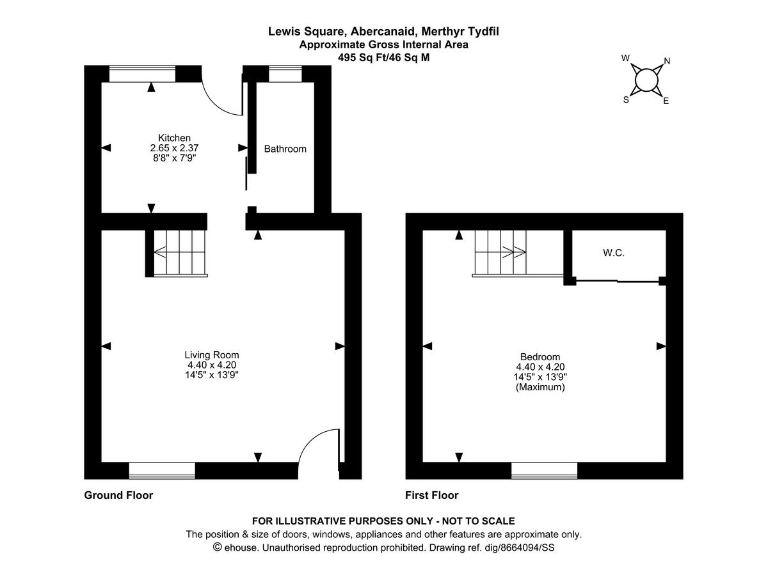 Lewis Square, Abercanaid, Merthyr Tydfil
Approximate Gross Internal Area
495 Sq Ft/46 Sq M

W
N
S
E

Kitchen
2.65 x 2.37
8'8" x 7'9"

Bathroom

Living Room
4.40 x 4.20
14'5" x 13'9"

W.C.

Bedroom
4.40 x 4.20
14'5" x 13'9"
(Maximum)

Ground Floor

First Floor

FOR ILLUSTRATIVE PURPOSES ONLY - NOT TO SCALE
The position & size of doors, windows, appliances and other features are approximate only.
© ehouse. Unauthorised reproduction prohibited. Drawing ref. dig/8664094/SS